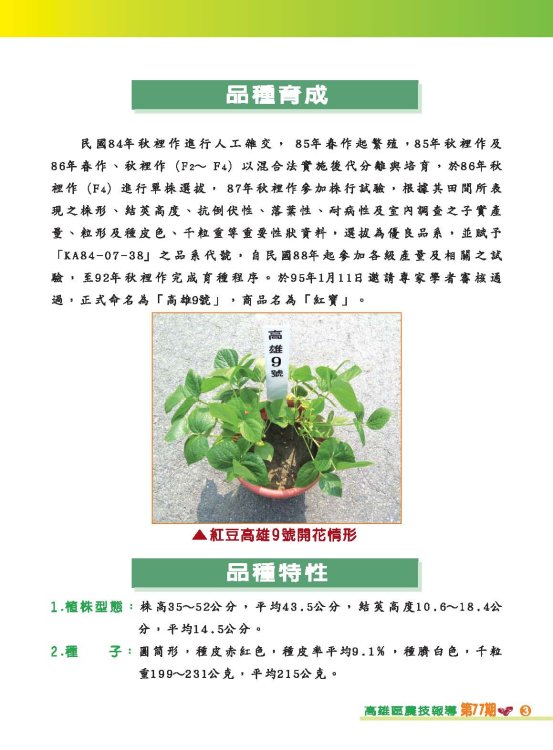 品種育成

民國84年秋裡作進行人工雜交，85年春作起繁殖，85年秋裡作及86年春作、秋裡作（$F_2$～$F_4$）以混合法實施後代分離與培育，於86年秋裡作（$F_4$）進行單株選拔，87年秋裡作參加株行試驗，根據其田間所表現之株形、結莢高度、抗倒伏性、落葉性、耐病性及室內調查之子實產量、粒形及種皮色、千粒重等重要性狀資料，選拔為優良品系，並賦予「KA84-07-38」之品系代號，自民國88年起參加各級產量及相關之試驗，至92年秋裡作完成育種程序。於95年1月11日邀請專家學者審核通過，正式命名為「高雄9號」，商品名為「紅寶」。

高雄9號

▲紅豆高雄9號開花情形

品種特性

1.植株型態：株高35～52公分，平均43.5公分，結莢高度10.6～18.4公分，平均14.5公分。

2.種　　子：圓筒形，種皮赤紅色，種皮率平均9.1%，種臍白色，千粒重199～231公克，平均215公克。

高雄區農技報導 第77期 3